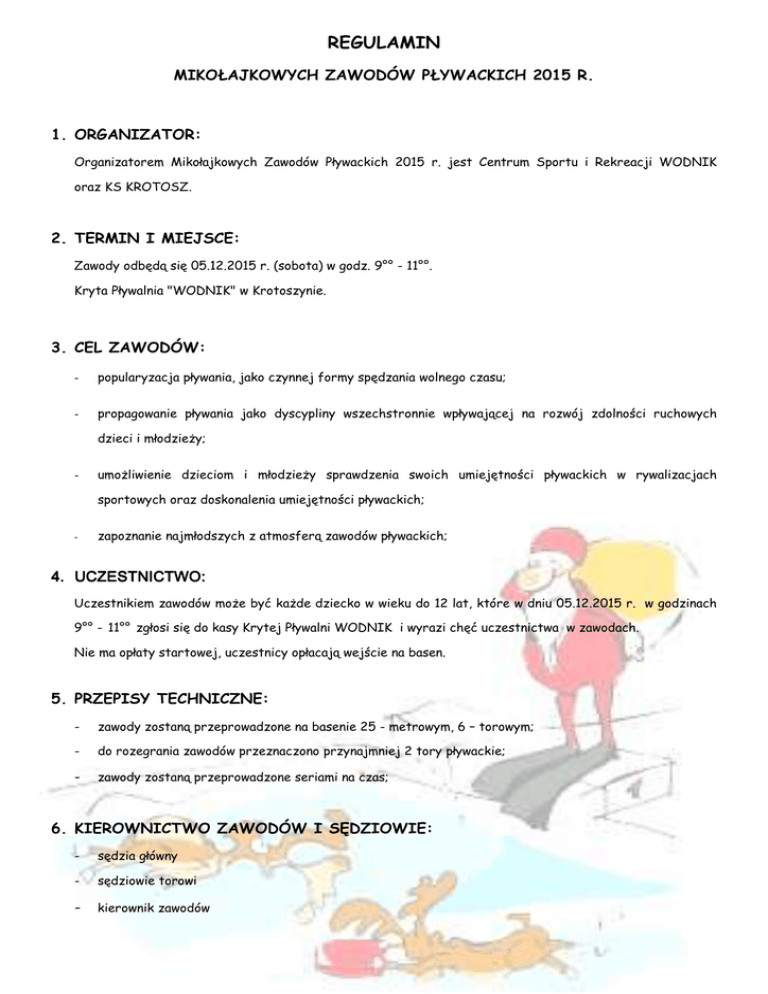 REGULAMIN

MIKOŁAJKOWYCH ZAWODÓW PŁYWACKICH 2015 R.

1. ORGANIZATOR:

Organizatorem Mikołajkowych Zawodów Pływackich 2015 r. jest Centrum Sportu i Rekreacji WODNIK oraz KS KROTOSZ.

2. TERMIN I MIEJSCE:

Zawody odbędą się 05.12.2015 r. (sobota) w godz. $9^{00}$ - $11^{00}$.
Kryta Pływalnia "WODNIK" w Krotoszynie.

3. CEL ZAWODÓW:

- popularyzacja pływania, jako czynnej formy spędzania wolnego czasu;
- propagowanie pływania jako dyscypliny wszechstronnie wpływającej na rozwój zdolności ruchowych dzieci i młodzieży;
- umożliwienie dzieciom i młodzieży sprawdzenia swoich umiejętności pływackich w rywalizacjach sportowych oraz doskonalenia umiejętności pływackich;
- zapoznanie najmłodszych z atmosferą zawodów pływackich;

4. UCZESTNICTWO:

Uczestnikiem zawodów może być każde dziecko w wieku do 12 lat, które w dniu 05.12.2015 r. w godzinach $9^{00}$ - $11^{00}$ zgłosi się do kasy Krytej Pływalni WODNIK i wyrazi chęć uczestnictwa w zawodach.
Nie ma opłaty startowej, uczestnicy opłacają wejście na basen.

5. PRZEPISY TECHNICZNE:

- zawody zostaną przeprowadzone na basenie 25 - metrowym, 6 – torowym;
- do rozegrania zawodów przeznaczono przynajmniej 2 tory pływackie;
- zawody zostaną przeprowadzone seriami na czas;

6. KIEROWNICTWO ZAWODÓW I SĘDZIOWIE:

- sędzia główny
- sędziowie torowi
- kierownik zawodów